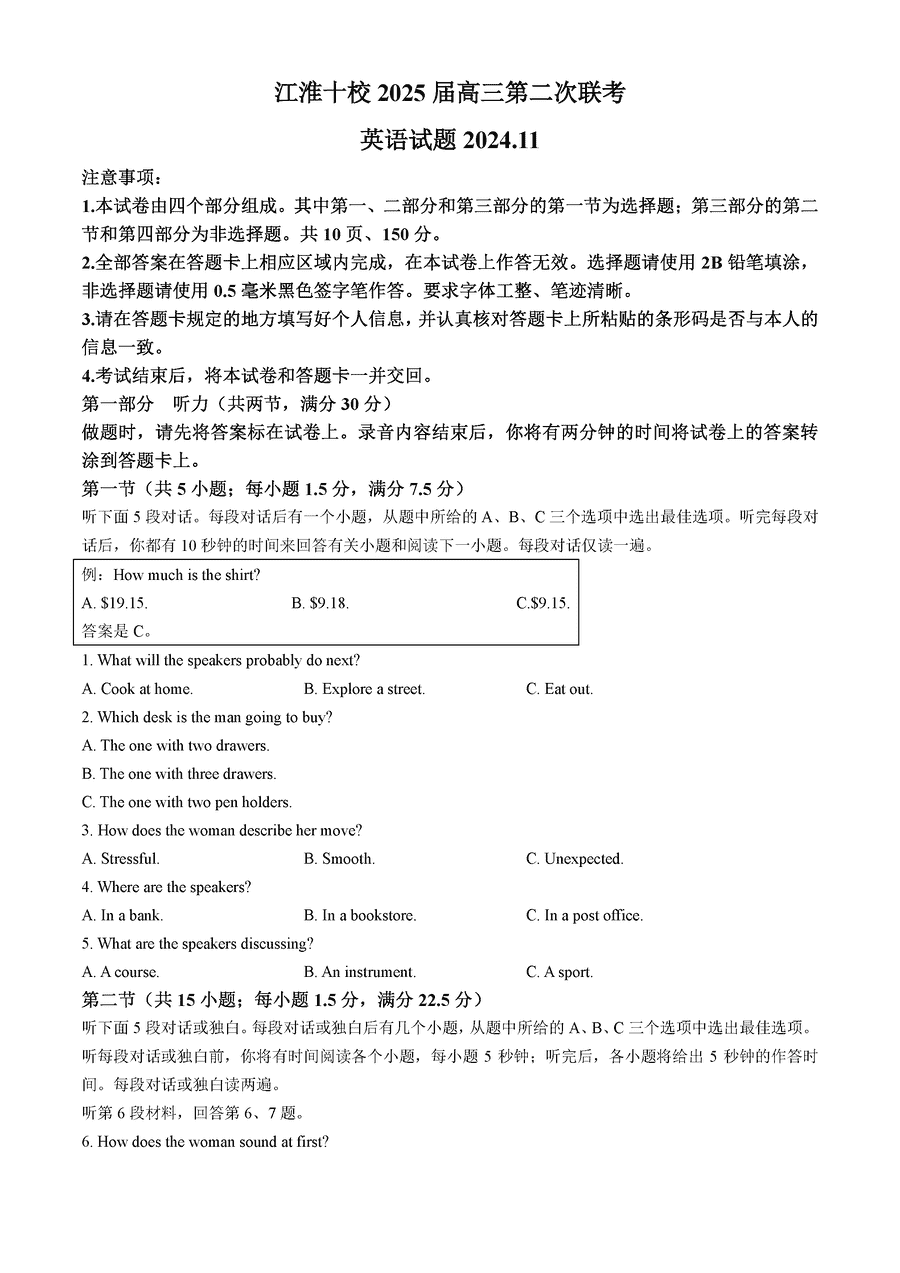 江淮十校 2025 届高三第二次联考

英语试题 2024.11

注意事项：

1.本试卷由四个部分组成。其中第一、二部分和第三部分的第一节为选择题；第三部分的第二节和第四部分为非选择题。共 10 页、150 分。

2.全部答案在答题卡上相应区域内完成，在本试卷上作答无效。选择题请使用 2B 铅笔填涂，非选择题请使用 0.5 毫米黑色签字笔作答。要求字体工整、笔迹清晰。

3.请在答题卡规定的地方填写好个人信息，并认真核对答题卡上所粘贴的条形码是否与本人的信息一致。

4.考试结束后，将本试卷和答题卡一并交回。

第一部分 听力（共两节，满分 30 分）

做题时，请先将答案标在试卷上。录音内容结束后，你将有两分钟的时间将试卷上的答案转涂到答题卡上。

第一节（共 5 小题；每小题 1.5 分，满分 7.5 分）

听下面 5 段对话。每段对话后有一个小题，从题中所给的 A、B、C 三个选项中选出最佳选项。听完每段对话后，你都有 10 秒钟的时间来回答有关小题和阅读下一小题。每段对话仅读一遍。

例：How much is the shirt?

A. $19.15. B. $9.18. C.$9.15.

答案是 C。

1. What will the speakers probably do next?

A. Cook at home. B. Explore a street. C. Eat out.

2. Which desk is the man going to buy?

A. The one with two drawers.

B. The one with three drawers.

C. The one with two pen holders.

3. How does the woman describe her move?

A. Stressful. B. Smooth. C. Unexpected.

4. Where are the speakers?

A. In a bank. B. In a bookstore. C. In a post office.

5. What are the speakers discussing?

A. A course. B. An instrument. C. A sport.

第二节（共 15 小题；每小题 1.5 分，满分 22.5 分）

听下面 5 段对话或独白。每段对话或独白后有几个小题，从题中所给的 A、B、C 三个选项中选出最佳选项。听每段对话或独白前，你将有时间阅读各个小题，每小题 5 秒钟；听完后，各小题将给出 5 秒钟的作答时间。每段对话或独白读两遍。

听第 6 段材料，回答第 6、7 题。

6. How does the woman sound at first?